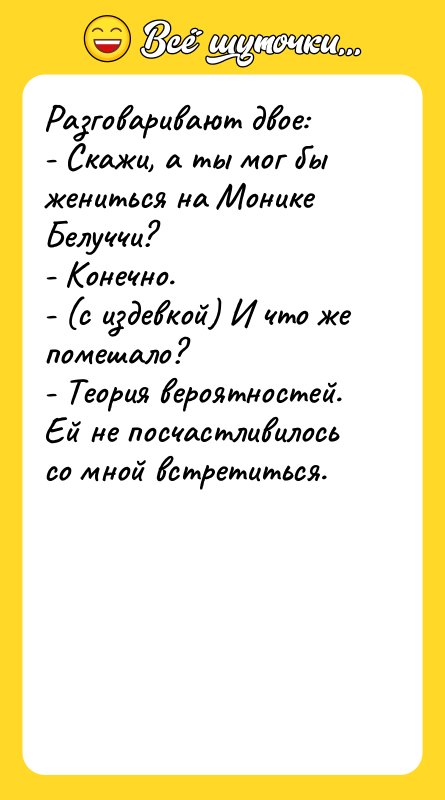 Всё шуточки...

Разговаривают двое:
- Скажи, а ты мог бы жениться на Монике Белуччи?
- Конечно.
- (с издевкой) И что же помешало?
- Теория вероятностей. Ей не посчастливилось со мной встретиться.